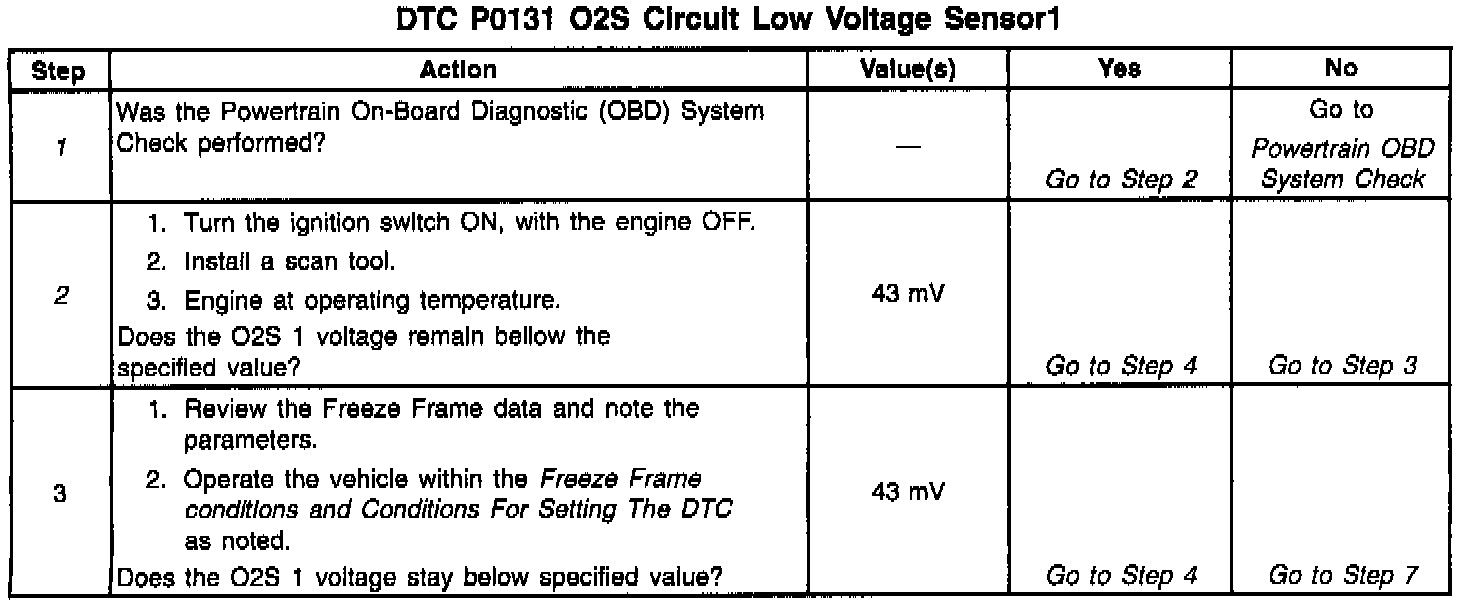 DTC P0131 O2S Circuit Low Voltage Sensor1

| Step | Action | Value(s) | Yes | No |
|---|---|---|---|---|
| 1 | Was the Powertrain On-Board Diagnostic (OBD) System Check performed? | — | Go to Step 2 | Go to Powertrain OBD System Check |
| 2 | 1. Turn the ignition switch ON, with the engine OFF. 2. Install a scan tool. 3. Engine at operating temperature. Does the O2S 1 voltage remain bellow the specified value? | 43 mV | Go to Step 4 | Go to Step 3 |
| 3 | 1. Review the Freeze Frame data and note the parameters. 2. Operate the vehicle within the Freeze Frame conditions and Conditions For Setting The DTC as noted. Does the O2S 1 voltage stay below specified value? | 43 mV | Go to Step 4 | Go to Step 7 |